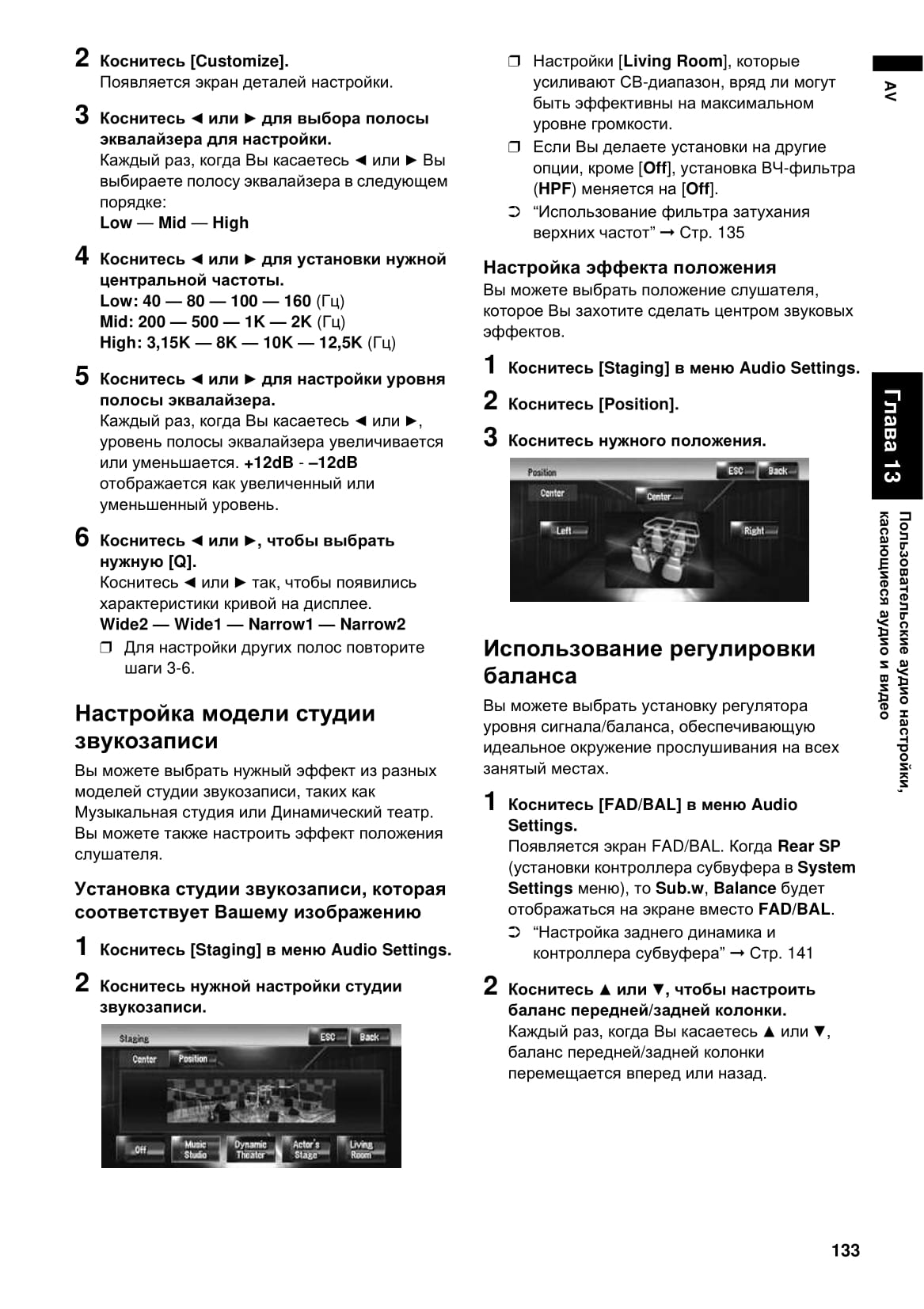 2 Коснитесь [Customize].
Появляется экран деталей настройки.

3 Коснитесь ◄ или ► для выбора полосы эквалайзера для настройки.
Каждый раз, когда Вы касаетесь ◄ или ► Вы выбираете полосу эквалайзера в следующем порядке:
Low — Mid — High

4 Коснитесь ◄ или ► для установки нужной центральной частоты.
Low: 40 — 80 — 100 — 160 (Гц)
Mid: 200 — 500 — 1K — 2K (Гц)
High: 3,15K — 8K — 10K — 12,5K (Гц)

5 Коснитесь ◄ или ► для настройки уровня полосы эквалайзера.
Каждый раз, когда Вы касаетесь ◄ или ►, уровень полосы эквалайзера увеличивается или уменьшается. +12dB - –12dB отображается как увеличенный или уменьшенный уровень.

6 Коснитесь ◄ или ►, чтобы выбрать нужную [Q].
Коснитесь ◄ или ► так, чтобы появились характеристики кривой на дисплее.
Wide2 — Wide1 — Narrow1 — Narrow2
❒ Для настройки других полос повторите шаги 3-6.

Настройка модели студии звукозаписи
Вы можете выбрать нужный эффект из разных моделей студии звукозаписи, таких как Музыкальная студия или Динамический театр. Вы можете также настроить эффект положения слушателя.

Установка студии звукозаписи, которая соответствует Вашему изображению

1 Коснитесь [Staging] в меню Audio Settings.

2 Коснитесь нужной настройки студии звукозаписи.

Staging
ESC Back
Center Position
Off Music Studio Dynamic Theater Actor's Stage Living Room

❒ Настройки [Living Room], которые усиливают СВ-диапазон, вряд ли могут быть эффективны на максимальном уровне громкости.
❒ Если Вы делаете установки на другие опции, кроме [Off], установка ВЧ-фильтра (HPF) меняется на [Off].
➲ “Использование фильтра затухания верхних частот” ➞ Стр. 135

Настройка эффекта положения
Вы можете выбрать положение слушателя, которое Вы захотите сделать центром звуковых эффектов.

1 Коснитесь [Staging] в меню Audio Settings.

2 Коснитесь [Position].

3 Коснитесь нужного положения.

Position
ESC Back
Center
Center
Left
Right

Использование регулировки баланса
Вы можете выбрать установку регулятора уровня сигнала/баланса, обеспечивающую идеальное окружение прослушивания на всех занятый местах.

1 Коснитесь [FAD/BAL] в меню Audio Settings.
Появляется экран FAD/BAL. Когда Rear SP (установки контроллера субвуфера в System Settings меню), то Sub.w, Balance будет отображаться на экране вместо FAD/BAL.
➲ “Настройка заднего динамика и контроллера субвуфера” ➞ Стр. 141

2 Коснитесь ▲ или ▼, чтобы настроить баланс передней/задней колонки.
Каждый раз, когда Вы касаетесь ▲ или ▼, баланс передней/задней колонки перемещается вперед или назад.

AV

Глава 13
Пользовательские аудио настройки, касающиеся аудио и видео

133